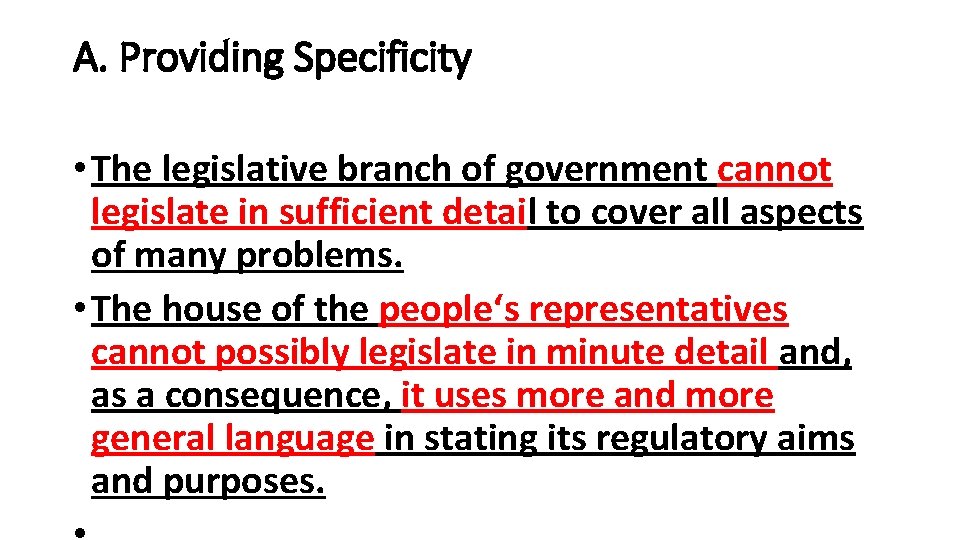 A. Providing Specificity

• The legislative branch of government cannot legislate in sufficient detail to cover all aspects of many problems.

• The house of the people‘s representatives cannot possibly legislate in minute detail and, as a consequence, it uses more and more general language in stating its regulatory aims and purposes.

•